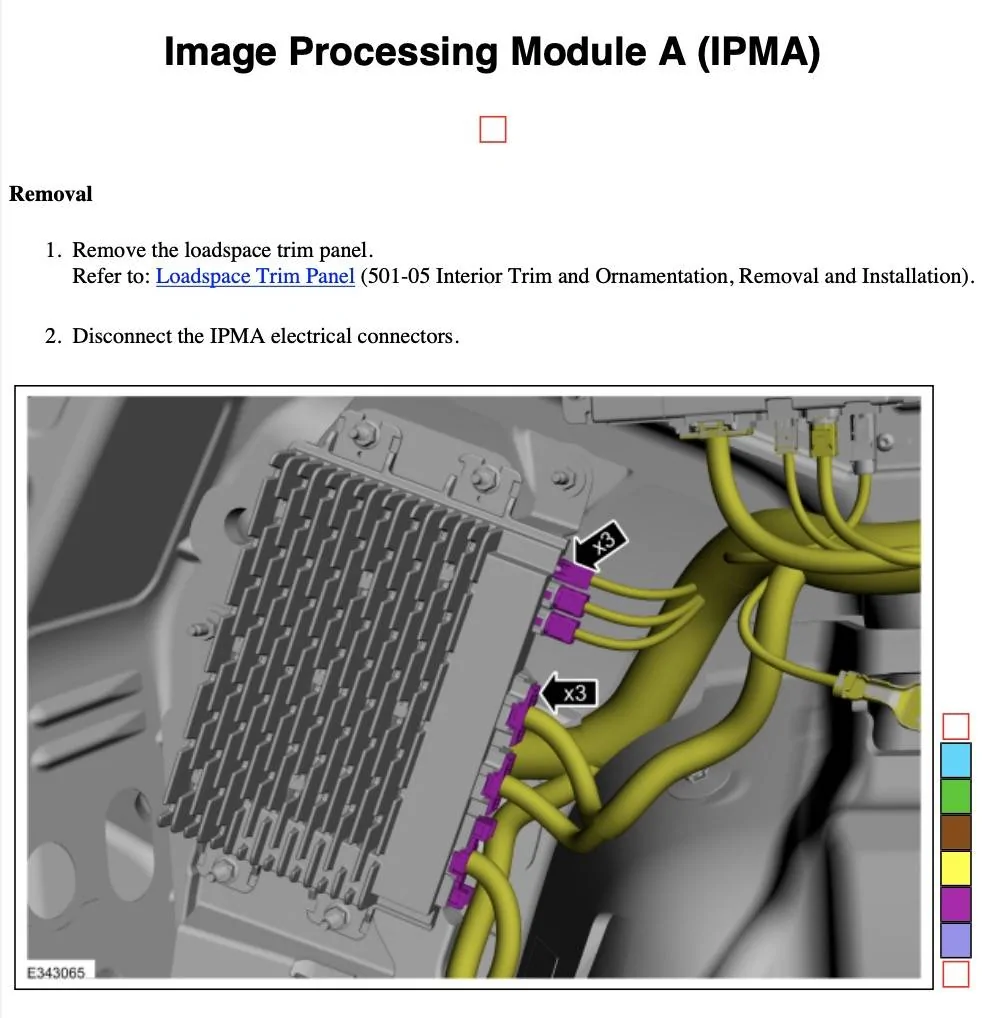 Image Processing Module A (IPMA)

Removal

1. Remove the loadspace trim panel.
Refer to: Loadspace Trim Panel (501-05 Interior Trim and Ornamentation, Removal and Installation).

2. Disconnect the IPMA electrical connectors.

x3

x3

E343065